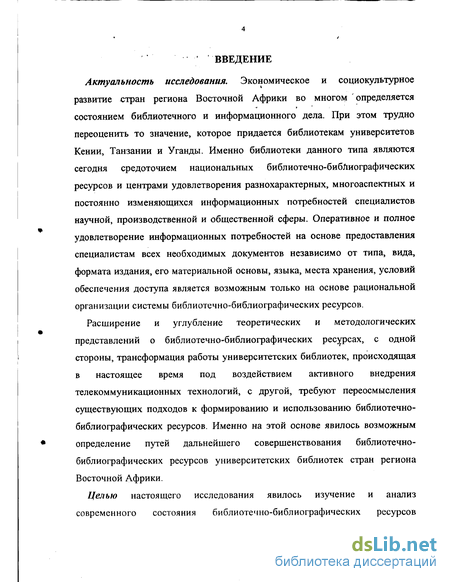 4

ВВЕДЕНИЕ

Актуальность исследования. Экономическое и социокультурное развитие стран региона Восточной Африки во многом определяется состоянием библиотечного и информационного дела. При этом трудно переоценить то значение, которое придается библиотекам университетов Кении, Танзании и Уганды. Именно библиотеки данного типа являются сегодня средоточием национальных библиотечно-библиографических ресурсов и центрами удовлетворения разнохарактерных, многоаспектных и постоянно изменяющихся информационных потребностей специалистов научной, производственной и общественной сферы. Оперативное и полное удовлетворение информационных потребностей на основе предоставления специалистам всех необходимых документов независимо от типа, вида, формата издания, его материальной основы, языка, места хранения, условий обеспечения доступа является возможным только на основе рациональной организации системы библиотечно-библиографических ресурсов.

Расширение и углубление теоретических и методологических представлений о библиотечно-библиографических ресурсах, с одной стороны, трансформация работы университетских библиотек, происходящая в настоящее время под воздействием активного внедрения телекоммуникационных технологий, с другой, требуют переосмысления существующих подходов к формированию и использованию библиотечно-библиографических ресурсов. Именно на этой основе явилось возможным определение путей дальнейшего совершенствования библиотечно-библиографических ресурсов университетских библиотек стран региона Восточной Африки.

Целью настоящего исследования явилось изучение и анализ современного состояния библиотечно-библиографических ресурсов

dsLib.net
библиотека диссертаций